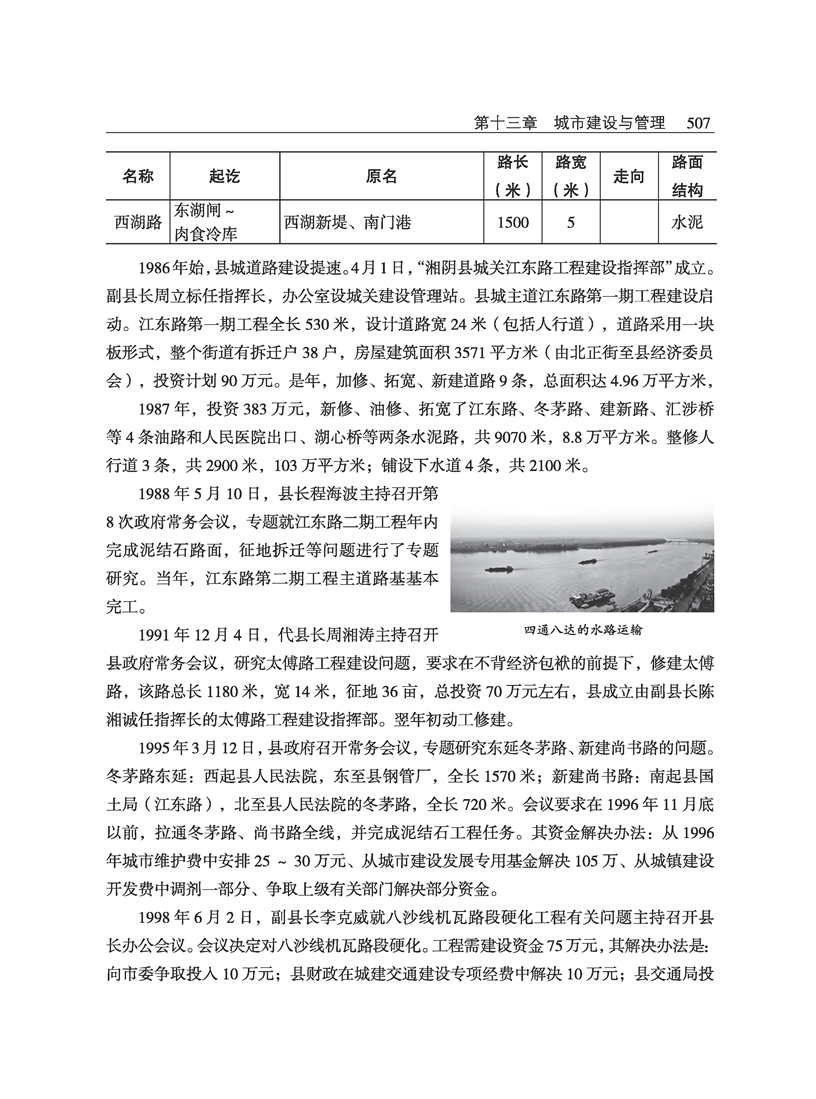 第十三章　城市建设与管理　507

| 名称 | 起讫 | 原名 | 路长（米） | 路宽（米） | 走向 | 路面结构 |
|---|---|---|---|---|---|---|
| 西湖路 | 东湖闸～肉食冷库 | 西湖新堤、南门港 | 1500 | 5 |  | 水泥 |

1986年始，县城道路建设提速。4月1日，“湘阴县城关江东路工程建设指挥部”成立。副县长周立标任指挥长，办公室设城关建设管理站。县城主道江东路第一期工程建设启动。江东路第一期工程全长530米，设计道路宽24米（包括人行道），道路采用一块板形式，整个街道有拆迁户38户，房屋建筑面积3571平方米（由北正街至县经济委员会），投资计划90万元。是年，加修、拓宽、新建道路9条，总面积达4.96万平方米，

1987年，投资383万元，新修、油修、拓宽了江东路、冬茅路、建新路、汇涉桥等4条油路和人民医院出口、湖心桥等两条水泥路，共9070米，8.8万平方米。整修人行道3条，共2900米，103万平方米；铺设下水道4条，共2100米。

1988年5月10日，县长程海波主持召开第8次政府常务会议，专题就江东路二期工程年内完成泥结石路面，征地拆迁等问题进行了专题研究。当年，江东路第二期工程主道路基基本完工。

四通八达的水路运输

1991年12月4日，代县长周湘涛主持召开县政府常务会议，研究太傅路工程建设问题，要求在不背经济包袱的前提下，修建太傅路，该路总长1180米，宽14米，征地36亩，总投资70万元左右，县成立由副县长陈湘诚任指挥长的太傅路工程建设指挥部。翌年初动工修建。

1995年3月12日，县政府召开常务会议，专题研究东延冬茅路、新建尚书路的问题。冬茅路东延：西起县人民法院，东至县钢管厂，全长1570米；新建尚书路：南起县国土局（江东路），北至县人民法院的冬茅路，全长720米。会议要求在1996年11月底以前，拉通冬茅路、尚书路全线，并完成泥结石工程任务。其资金解决办法：从1996年城市维护费中安排25～30万元、从城市建设发展专用基金解决105万、从城镇建设开发费中调剂一部分、争取上级有关部门解决部分资金。

1998年6月2日，副县长李克威就八沙线机瓦路段硬化工程有关问题主持召开县长办公会议。会议决定对八沙线机瓦路段硬化。工程需建设资金75万元，其解决办法是：向市委争取投入10万元；县财政在城建交通建设专项经费中解决10万元；县交通局投